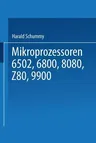 Harald Schumny

Mikroprozessoren 6502, 6800, 8080, Z80, 9900